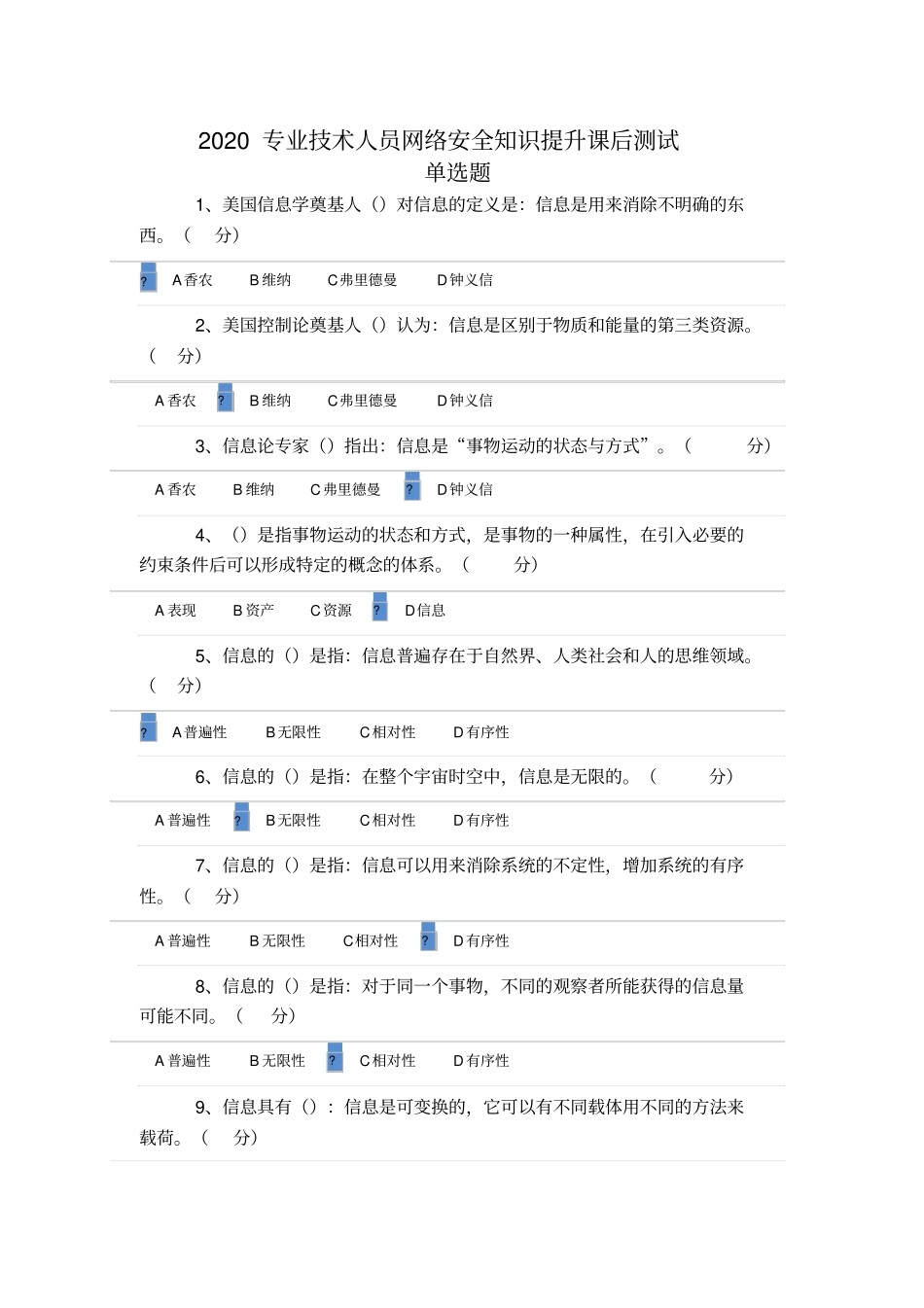 2020 专业技术人员网络安全知识提升课后测试
单选题

1、美国信息学奠基人（）对信息的定义是：信息是用来消除不明确的东西。（　分）

? A 香农　B 维纳　C 弗里德曼　D 钟义信

2、美国控制论奠基人（）认为：信息是区别于物质和能量的第三类资源。（　分）

A 香农　? B 维纳　C 弗里德曼　D 钟义信

3、信息论专家（）指出：信息是“事物运动的状态与方式”。（　　分）

A 香农　B 维纳　C 弗里德曼　? D 钟义信

4、（）是指事物运动的状态和方式，是事物的一种属性，在引入必要的约束条件后可以形成特定的概念的体系。（　　分）

A 表现　B 资产　C 资源　? D 信息

5、信息的（）是指：信息普遍存在于自然界、人类社会和人的思维领域。（　分）

? A 普遍性　B 无限性　C 相对性　D 有序性

6、信息的（）是指：在整个宇宙时空中，信息是无限的。（　　分）

A 普遍性　? B 无限性　C 相对性　D 有序性

7、信息的（）是指：信息可以用来消除系统的不定性，增加系统的有序性。（　分）

A 普遍性　B 无限性　C 相对性　? D 有序性

8、信息的（）是指：对于同一个事物，不同的观察者所能获得的信息量可能不同。（　分）

A 普遍性　B 无限性　? C 相对性　D 有序性

9、信息具有（）：信息是可变换的，它可以有不同载体用不同的方法来载荷。（　分）